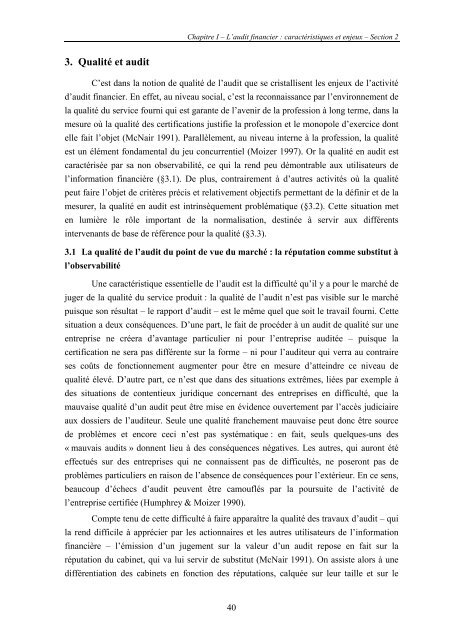 Chapitre I – L'audit financier : caractéristiques et enjeux – Section 2

3. Qualité et audit

C'est dans la notion de qualité de l'audit que se cristallisent les enjeux de l'activité d'audit financier. En effet, au niveau social, c'est la reconnaissance par l'environnement de la qualité du service fourni qui est garante de l'avenir de la profession à long terme, dans la mesure où la qualité des certifications justifie la profession et le monopole d'exercice dont elle fait l'objet (McNair 1991). Parallèlement, au niveau interne à la profession, la qualité est un élément fondamental du jeu concurrentiel (Moizer 1997). Or la qualité en audit est caractérisée par sa non observabilité, ce qui la rend peu démontrable aux utilisateurs de l'information financière (§3.1). De plus, contrairement à d'autres activités où la qualité peut faire l'objet de critères précis et relativement objectifs permettant de la définir et de la mesurer, la qualité en audit est intrinsèquement problématique (§3.2). Cette situation met en lumière le rôle important de la normalisation, destinée à servir aux différents intervenants de base de référence pour la qualité (§3.3).

3.1 La qualité de l'audit du point de vue du marché : la réputation comme substitut à l'observabilité

Une caractéristique essentielle de l'audit est la difficulté qu'il y a pour le marché de juger de la qualité du service produit : la qualité de l'audit n'est pas visible sur le marché puisque son résultat – le rapport d'audit – est le même quel que soit le travail fourni. Cette situation a deux conséquences. D'une part, le fait de procéder à un audit de qualité sur une entreprise ne créera d'avantage particulier ni pour l'entreprise auditée – puisque la certification ne sera pas différente sur la forme – ni pour l'auditeur qui verra au contraire ses coûts de fonctionnement augmenter pour être en mesure d'atteindre ce niveau de qualité élevé. D'autre part, ce n'est que dans des situations extrêmes, liées par exemple à des situations de contentieux juridique concernant des entreprises en difficulté, que la mauvaise qualité d'un audit peut être mise en évidence ouvertement par l'accès judiciaire aux dossiers de l'auditeur. Seule une qualité franchement mauvaise peut donc être source de problèmes et encore ceci n'est pas systématique : en fait, seuls quelques-uns des « mauvais audits » donnent lieu à des conséquences négatives. Les autres, qui auront été effectués sur des entreprises qui ne connaissent pas de difficultés, ne poseront pas de problèmes particuliers en raison de l'absence de conséquences pour l'extérieur. En ce sens, beaucoup d'échecs d'audit peuvent être camouflés par la poursuite de l'activité de l'entreprise certifiée (Humphrey & Moizer 1990).

Compte tenu de cette difficulté à faire apparaître la qualité des travaux d'audit – qui la rend difficile à apprécier par les actionnaires et les autres utilisateurs de l'information financière – l'émission d'un jugement sur la valeur d'un audit repose en fait sur la réputation du cabinet, qui va lui servir de substitut (McNair 1991). On assiste alors à une différentiation des cabinets en fonction des réputations, calquée sur leur taille et sur le

40